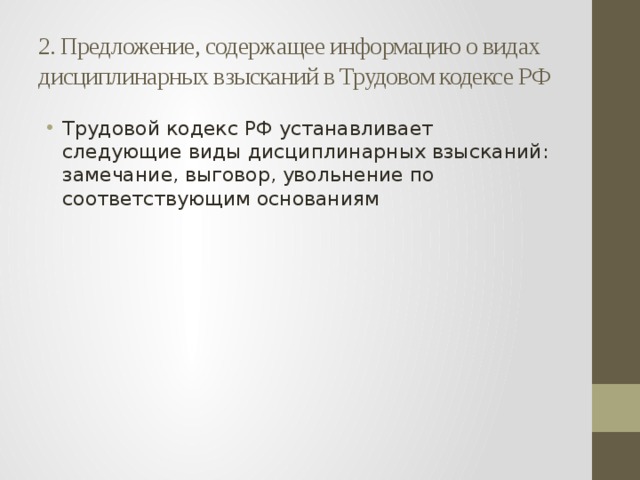 2. Предложение, содержащее информацию о видах дисциплинарных взысканий в Трудовом кодексе РФ

• Трудовой кодекс РФ устанавливает следующие виды дисциплинарных взысканий: замечание, выговор, увольнение по соответствующим основаниям